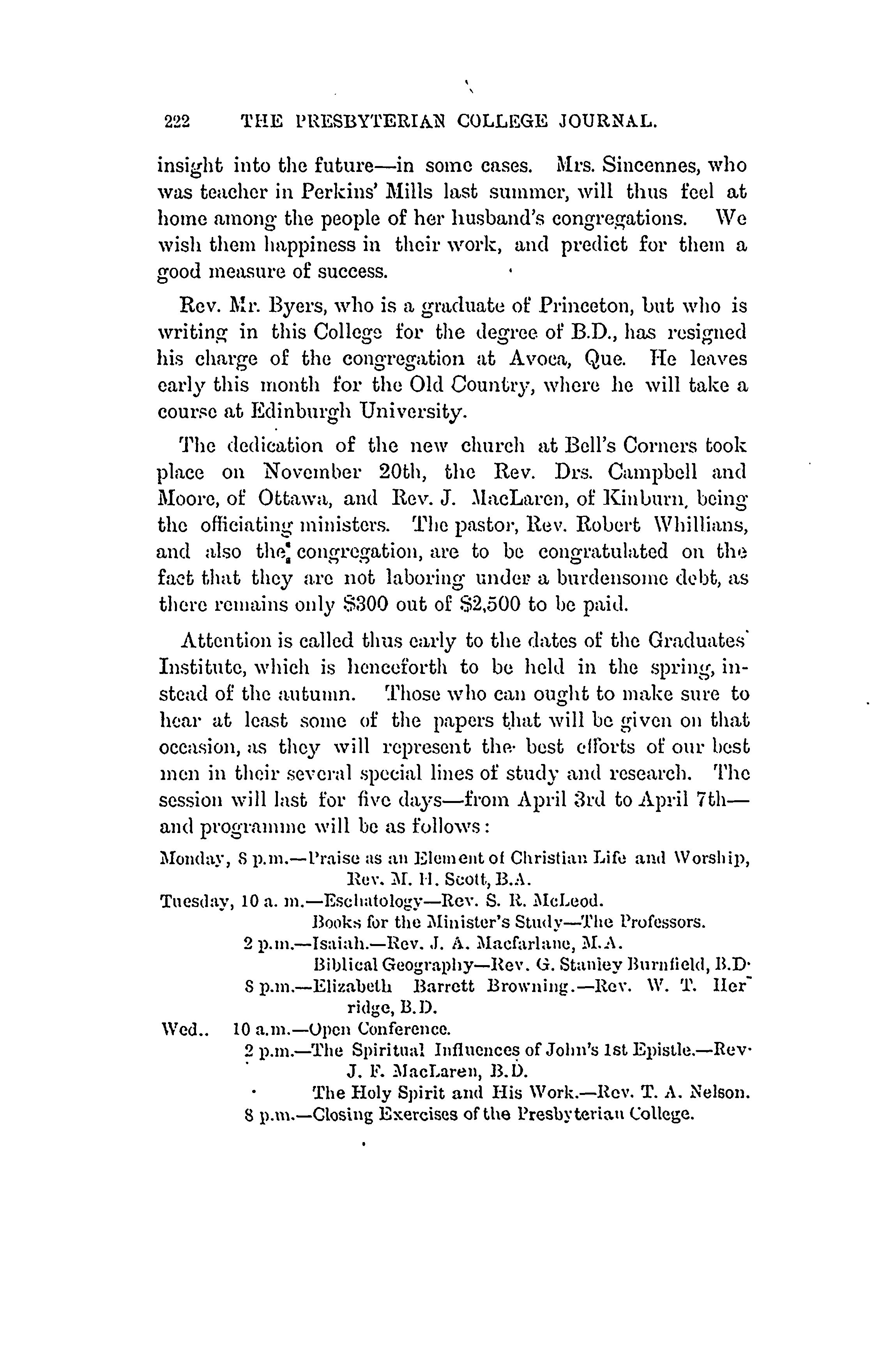 222 THE PRESBYTERIAN COLLEGE JOURNAL.

insight into the future—in some cases. Mrs. Sincennes, who was teacher in Perkins' Mills last summer, will thus feel at home among the people of her husband's congregations. We wish them happiness in their work, and predict for them a good measure of success.

Rev. Mr. Byers, who is a graduate of Princeton, but who is writing in this College for the degree of B.D., has resigned his charge of the congregation at Avoca, Que. He leaves early this month for the Old Country, where he will take a course at Edinburgh University.

The dedication of the new church at Bell's Corners took place on November 20th, the Rev. Drs. Campbell and Moore, of Ottawa, and Rev. J. MacLaren, of Kinburn, being the officiating ministers. The pastor, Rev. Robert Whillians, and also the congregation, are to be congratulated on the fact that they are not laboring under a burdensome debt, as there remains only $300 out of $2,500 to be paid.

Attention is called thus early to the dates of the Graduates' Institute, which is henceforth to be held in the spring, instead of the autumn. Those who can ought to make sure to hear at least some of the papers that will be given on that occasion, as they will represent the best efforts of our best men in their several special lines of study and research. The session will last for five days—from April 3rd to April 7th—and programme will be as follows:

Monday, 8 p.m.—Praise as an Element of Christian Life and Worship, Rev. M. H. Scott, B.A.
Tuesday, 10 a. m.—Eschatology—Rev. S. R. McLeod.
Books for the Minister's Study—The Professors.
2 p.m.—Isaiah.—Rev. J. A. Macfarlane, M.A.
Biblical Geography—Rev. G. Stanley Burnfield, B.D.
8 p.m.—Elizabeth Barrett Browning.—Rev. W. T. Herridge, B.D.
Wed.. 10 a.m.—Open Conference.
2 p.m.—The Spiritual Influences of John's 1st Epistle.—Rev. J. F. MacLaren, B.D.
The Holy Spirit and His Work.—Rev. T. A. Nelson.
8 p.m.—Closing Exercises of the Presbyterian College.